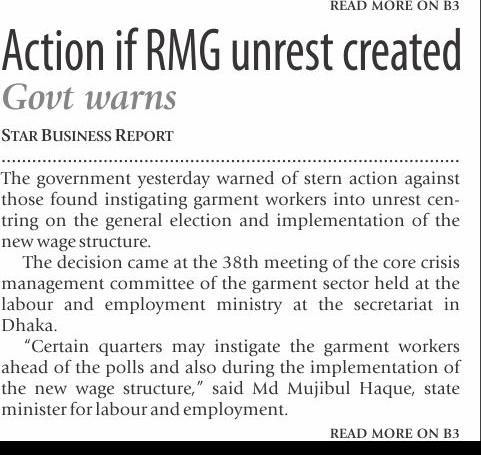 READ MORE ON B3

Action if RMG unrest created

Govt warns

STAR BUSINESS REPORT

The government yesterday warned of stern action against those found instigating garment workers into unrest centring on the general election and implementation of the new wage structure.

The decision came at the 38th meeting of the core crisis management committee of the garment sector held at the labour and employment ministry at the secretariat in Dhaka.

"Certain quarters may instigate the garment workers ahead of the polls and also during the implementation of the new wage structure," said Md Mujibul Haque, state minister for labour and employment.

READ MORE ON B3